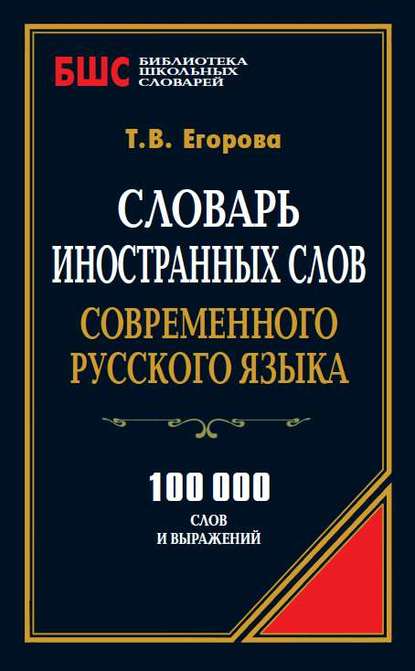 БШС БИБЛИОТЕКА ШКОЛЬНЫХ СЛОВАРЕЙ

Т.В. Егорова

СЛОВАРЬ ИНОСТРАННЫХ СЛОВ

СОВРЕМЕННОГО РУССКОГО ЯЗЫКА

100 000

СЛОВ И ВЫРАЖЕНИЙ